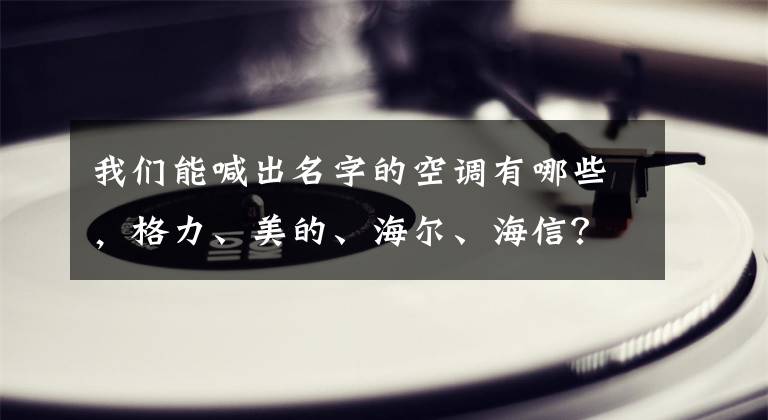 我们能喊出名字的空调有哪些，格力、美的、海尔、海信？